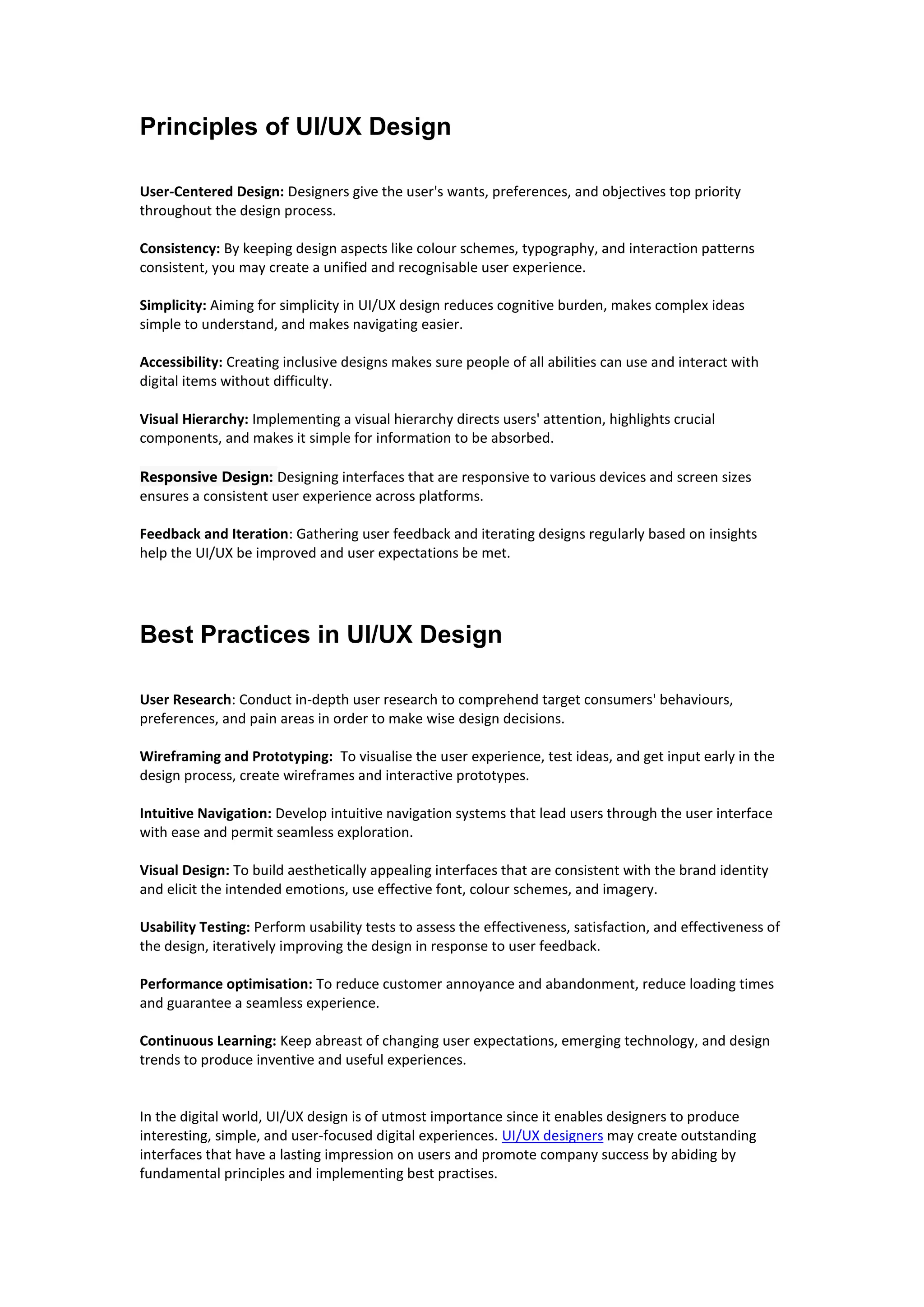 Principles of UI/UX Design

User-Centered Design: Designers give the user's wants, preferences, and objectives top priority throughout the design process.

Consistency: By keeping design aspects like colour schemes, typography, and interaction patterns consistent, you may create a unified and recognisable user experience.

Simplicity: Aiming for simplicity in UI/UX design reduces cognitive burden, makes complex ideas simple to understand, and makes navigating easier.

Accessibility: Creating inclusive designs makes sure people of all abilities can use and interact with digital items without difficulty.

Visual Hierarchy: Implementing a visual hierarchy directs users' attention, highlights crucial components, and makes it simple for information to be absorbed.

Responsive Design: Designing interfaces that are responsive to various devices and screen sizes ensures a consistent user experience across platforms.

Feedback and Iteration: Gathering user feedback and iterating designs regularly based on insights help the UI/UX be improved and user expectations be met.

Best Practices in UI/UX Design

User Research: Conduct in-depth user research to comprehend target consumers' behaviours, preferences, and pain areas in order to make wise design decisions.

Wireframing and Prototyping: To visualise the user experience, test ideas, and get input early in the design process, create wireframes and interactive prototypes.

Intuitive Navigation: Develop intuitive navigation systems that lead users through the user interface with ease and permit seamless exploration.

Visual Design: To build aesthetically appealing interfaces that are consistent with the brand identity and elicit the intended emotions, use effective font, colour schemes, and imagery.

Usability Testing: Perform usability tests to assess the effectiveness, satisfaction, and effectiveness of the design, iteratively improving the design in response to user feedback.

Performance optimisation: To reduce customer annoyance and abandonment, reduce loading times and guarantee a seamless experience.

Continuous Learning: Keep abreast of changing user expectations, emerging technology, and design trends to produce inventive and useful experiences.

In the digital world, UI/UX design is of utmost importance since it enables designers to produce interesting, simple, and user-focused digital experiences. UI/UX designers may create outstanding interfaces that have a lasting impression on users and promote company success by abiding by fundamental principles and implementing best practises.